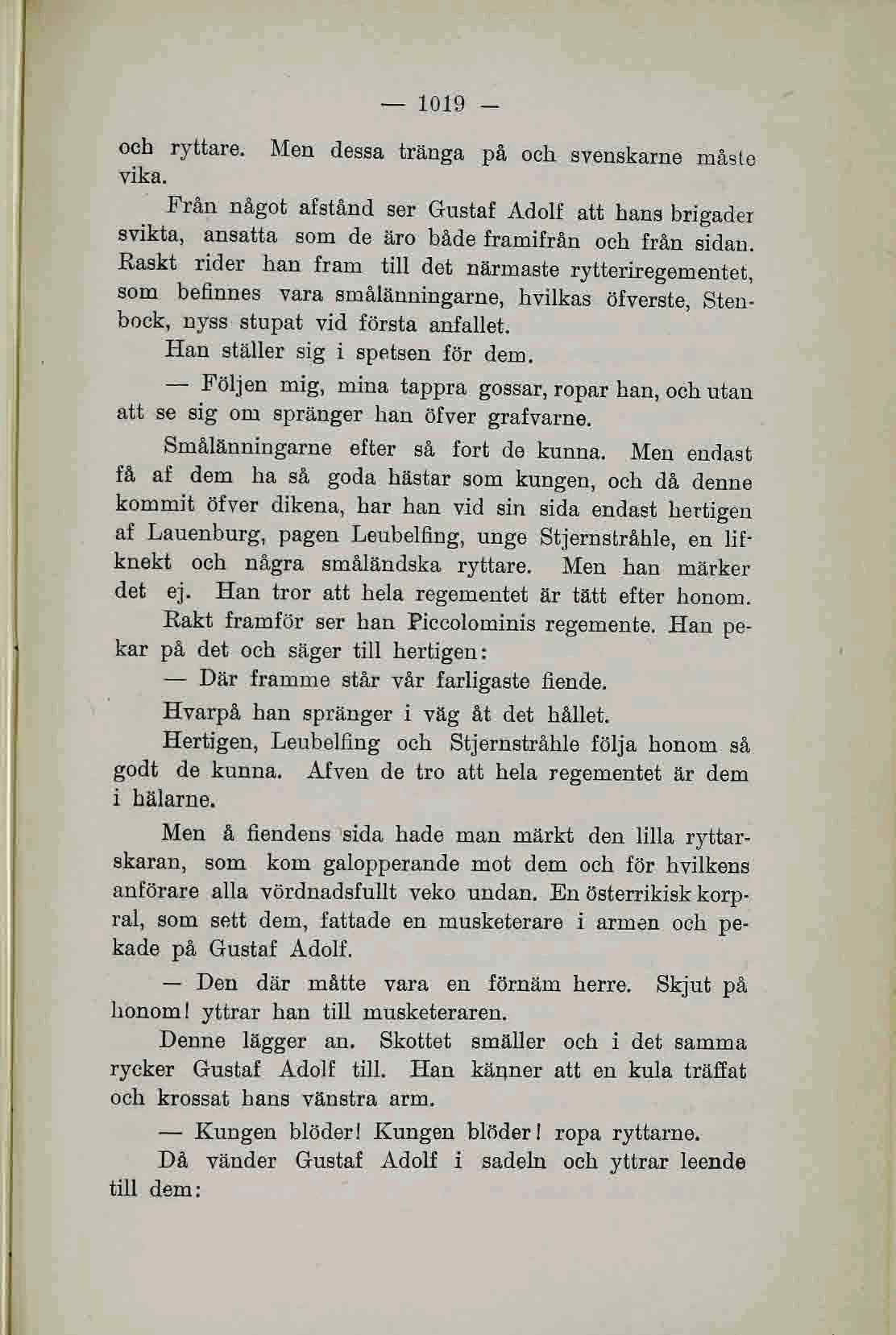 — 1019 —

och ryttare. Men dessa tränga på och svenskarne måste vika.

Från något afstånd ser Gustaf Adolf att hans brigader svikta, ansatta som de äro både framifrån och från sidan. Raskt rider han fram till det närmaste rytteriregementet, som befinnes vara smålänningarne, hvilkas öfverste, Stenbock, nyss stupat vid första anfallet.

Han ställer sig i spetsen för dem.

— Följen mig, mina tappra gossar, ropar han, och utan att se sig om spränger han öfver grafvarne.

Smålänningarne efter så fort de kunna. Men endast få af dem ha så goda hästar som kungen, och då denne kommit öfver dikena, har han vid sin sida endast hertigen af Lauenburg, pagen Leubelfing, unge Stjernstråhle, en lifknekt och några småländska ryttare. Men han märker det ej. Han tror att hela regementet är tätt efter honom.

Rakt framför ser han Piccolominis regemente. Han pekar på det och säger till hertigen:

— Där framme står vår farligaste fiende.

Hvarpå han spränger i väg åt det hållet.

Hertigen, Leubelfing och Stjernstråhle följa honom så godt de kunna. Afven de tro att hela regementet är dem i hälarne.

Men å fiendens sida hade man märkt den lilla ryttarskaran, som kom galopperande mot dem och för hvilkens anförare alla vördnadsfullt veko undan. En österrikisk korpral, som sett dem, fattade en musketerare i armen och pekade på Gustaf Adolf.

— Den där måtte vara en förnäm herre. Skjut på honom! yttrar han till musketeraren.

Denne lägger an. Skottet smäller och i det samma rycker Gustaf Adolf till. Han känner att en kula träffat och krossat hans vänstra arm.

— Kungen blöder! Kungen blöder! ropa ryttarne.

Då vänder Gustaf Adolf i sadeln och yttrar leende till dem: